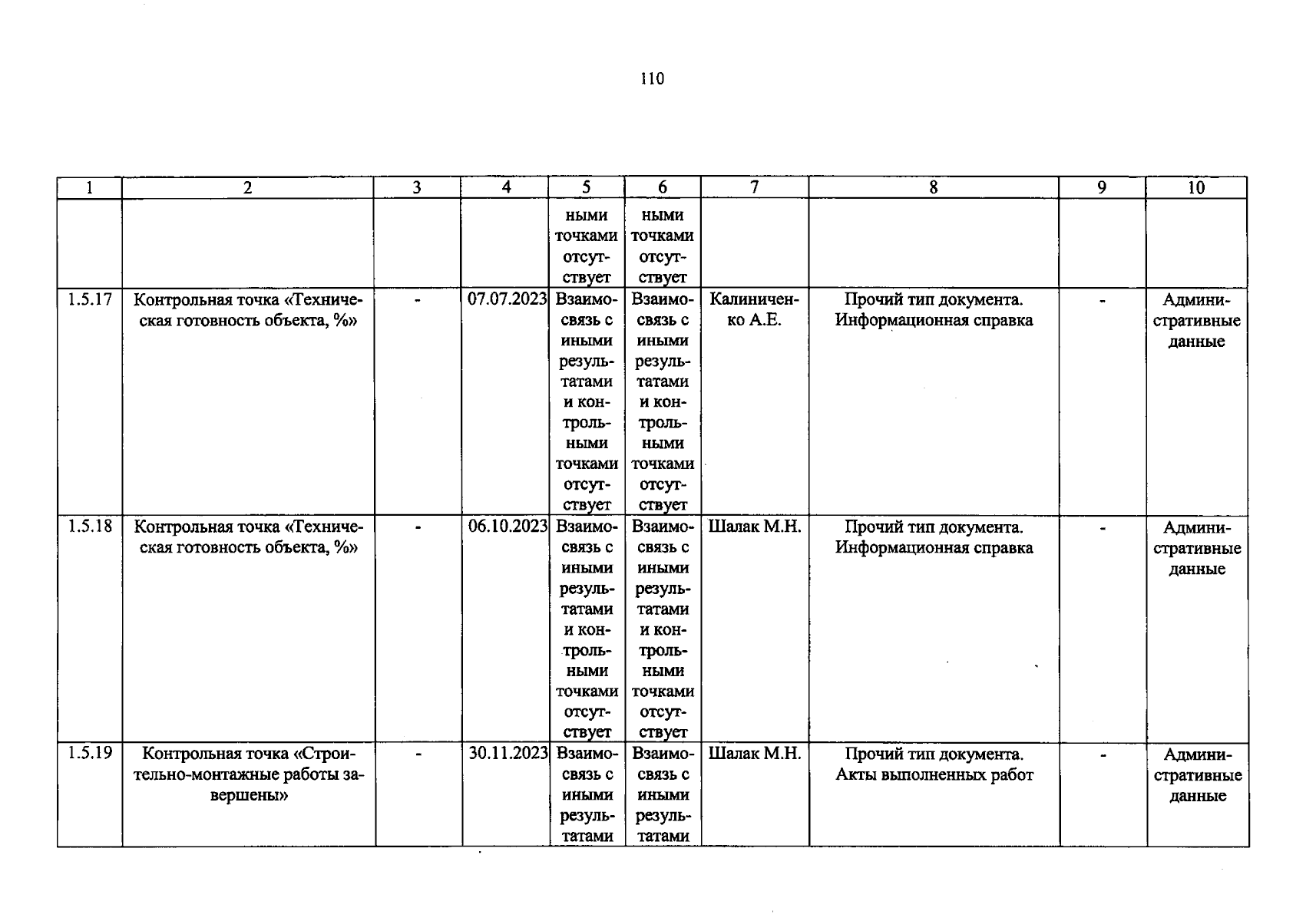 110

| 1 | 2 | 3 | 4 | 5 | 6 | 7 | 8 | 9 | 10 |
|---|---|---|---|---|---|---|---|---|---|
|  |  |  |  | ными точками отсутствует | ными точками отсутствует |  |  |  |  |
| 1.5.17 | Контрольная точка «Техническая готовность объекта, %» | - | 07.07.2023 | Взаимосвязь с иными результатами и контрольными точками отсутствует | Взаимосвязь с иными результатами и контрольными точками отсутствует | Калиниченко А.Е. | Прочий тип документа. Информационная справка | - | Административные данные |
| 1.5.18 | Контрольная точка «Техническая готовность объекта, %» | - | 06.10.2023 | Взаимосвязь с иными результатами и контрольными точками отсутствует | Взаимосвязь с иными результатами и контрольными точками отсутствует | Шалак М.Н. | Прочий тип документа. Информационная справка | - | Административные данные |
| 1.5.19 | Контрольная точка «Строительно-монтажные работы завершены» | - | 30.11.2023 | Взаимосвязь с иными результатами | Взаимосвязь с иными результатами | Шалак М.Н. | Прочий тип документа. Акты выполненных работ | - | Административные данные |